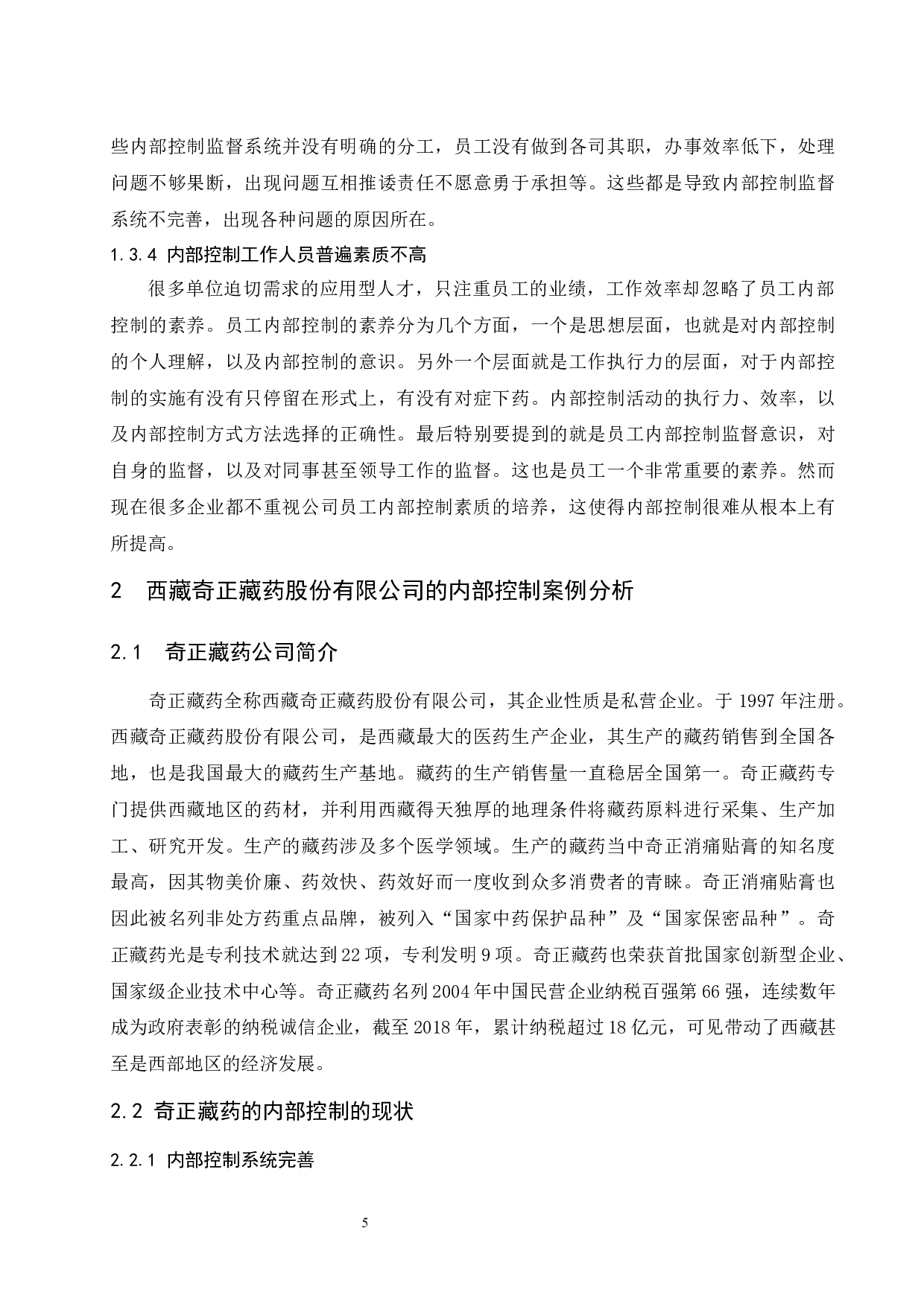 些内部控制监督系统并没有明确的分工，员工没有做到各司其职，办事效率低下，处理问题不够果断，出现问题互相推诿责任不愿意勇于承担等。这些都是导致内部控制监督系统不完善，出现各种问题的原因所在。

1.3.4 内部控制工作人员普遍素质不高

很多单位迫切需求的应用型人才，只注重员工的业绩，工作效率却忽略了员工内部控制的素养。员工内部控制的素养分为几个方面，一个是思想层面，也就是对内部控制的个人理解，以及内部控制的意识。另外一个层面就是工作执行力的层面，对于内部控制的实施有没有只停留在形式上，有没有对症下药。内部控制活动的执行力、效率，以及内部控制方式方法选择的正确性。最后特别要提到的就是员工内部控制监督意识，对自身的监督，以及对同事甚至领导工作的监督。这也是员工一个非常重要的素养。然而现在很多企业都不重视公司员工内部控制素质的培养，这使得内部控制很难从根本上有所提高。

2 西藏奇正藏药股份有限公司的内部控制案例分析

2.1 奇正藏药公司简介

奇正藏药全称西藏奇正藏药股份有限公司，其企业性质是私营企业。于 1997 年注册。西藏奇正藏药股份有限公司，是西藏最大的医药生产企业，其生产的藏药销售到全国各地，也是我国最大的藏药生产基地。藏药的生产销售量一直稳居全国第一。奇正藏药专门提供西藏地区的药材，并利用西藏得天独厚的地理条件将藏药原料进行采集、生产加工、研究开发。生产的藏药涉及多个医学领域。生产的藏药当中奇正消痛贴膏的知名度最高，因其物美价廉、药效快、药效好而一度收到众多消费者的青睐。奇正消痛贴膏也因此被名列非处方药重点品牌，被列入“国家中药保护品种”及“国家保密品种”。奇正藏药光是专利技术就达到 22 项，专利发明 9 项。奇正藏药也荣获首批国家创新型企业、国家级企业技术中心等。奇正藏药名列 2004 年中国民营企业纳税百强第 66 强，连续数年成为政府表彰的纳税诚信企业，截至 2018 年，累计纳税超过 18 亿元，可见带动了西藏甚至是西部地区的经济发展。

2.2 奇正藏药的内部控制的现状

2.2.1 内部控制系统完善

5